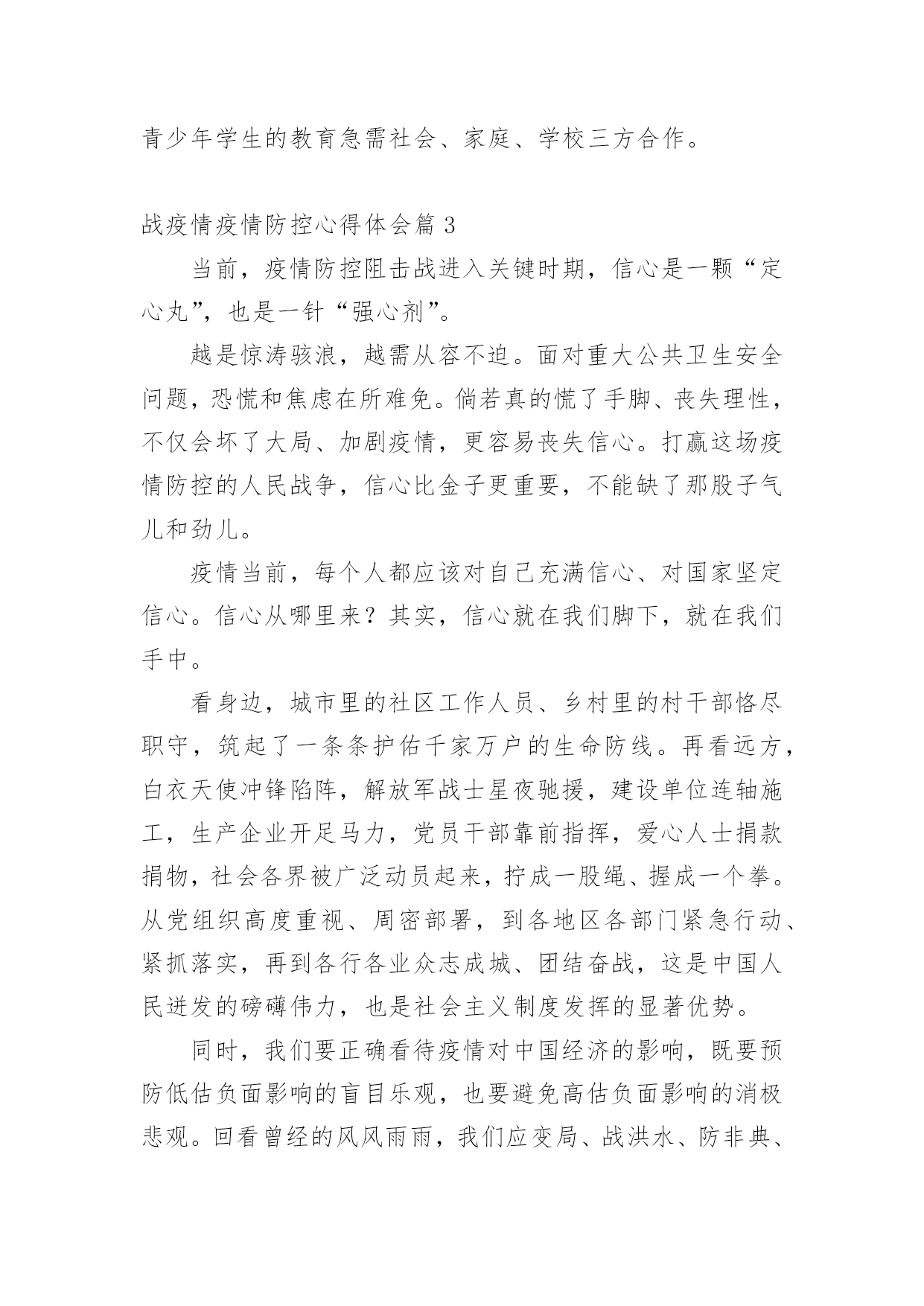 青少年学生的教育急需社会、家庭、学校三方合作。

战疫情疫情防控心得体会篇 3

当前，疫情防控阻击战进入关键时期，信心是一颗“定心丸”，也是一针“强心剂”。

越是惊涛骇浪，越需从容不迫。面对重大公共卫生安全问题，恐慌和焦虑在所难免。倘若真的慌了手脚、丧失理性，不仅会坏了大局、加剧疫情，更容易丧失信心。打赢这场疫情防控的人民战争，信心比金子更重要，不能缺了那股子气儿和劲儿。

疫情当前，每个人都应该对自己充满信心、对国家坚定信心。信心从哪里来？其实，信心就在我们脚下，就在我们手中。

看身边，城市里的社区工作人员、乡村里的村干部恪尽职守，筑起了一条条护佑千家万户的生命防线。再看远方，白衣天使冲锋陷阵，解放军战士星夜驰援，建设单位连轴施工，生产企业开足马力，党员干部靠前指挥，爱心人士捐款捐物，社会各界被广泛动员起来，拧成一股绳、握成一个拳。从党组织高度重视、周密部署，到各地区各部门紧急行动、紧抓落实，再到各行各业众志成城、团结奋战，这是中国人民迸发的磅礴伟力，也是社会主义制度发挥的显著优势。

同时，我们要正确看待疫情对中国经济的影响，既要预防低估负面影响的盲目乐观，也要避免高估负面影响的消极悲观。回看曾经的风风雨雨，我们应变局、战洪水、防非典、